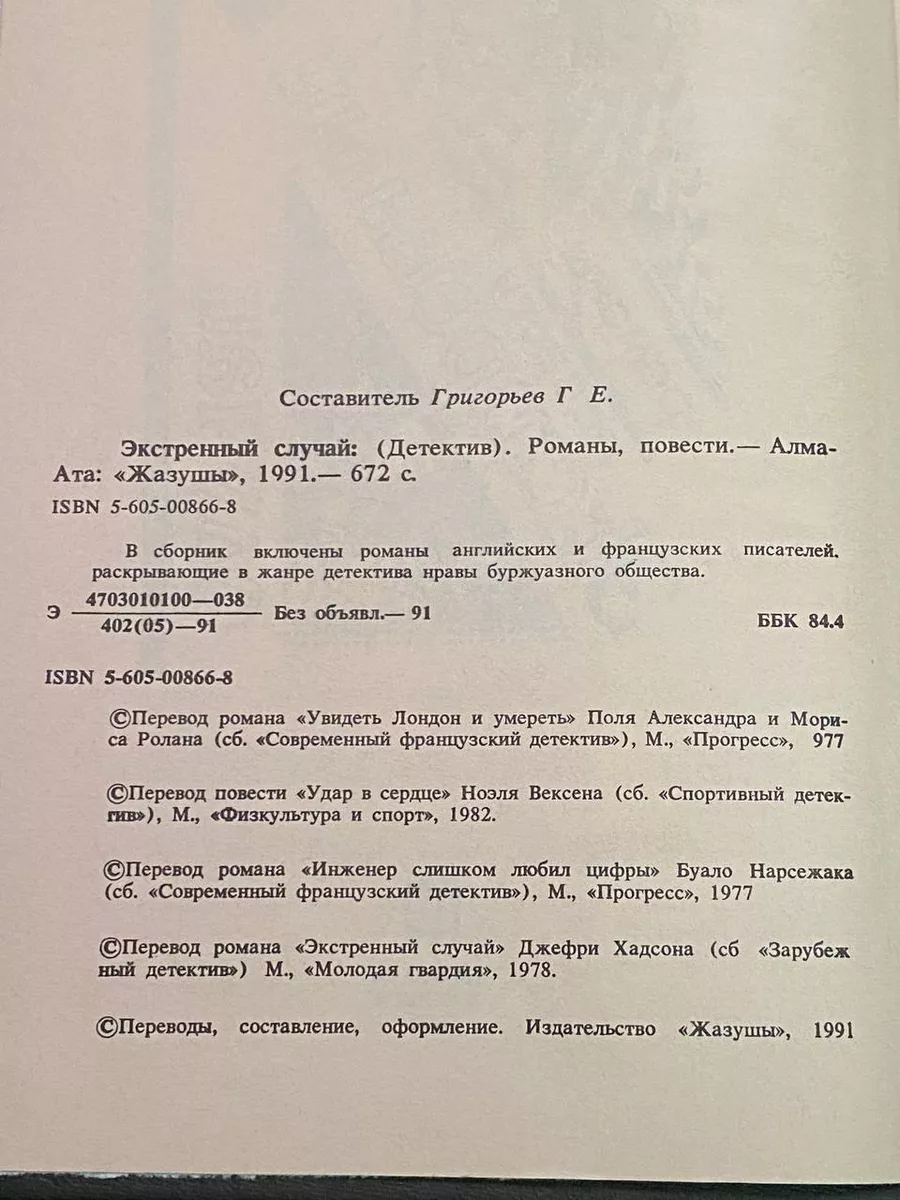 Составитель Григорьев Г Е.

Экстренный случай: (Детектив). Романы, повести.— Алма-Ата: «Жазушы», 1991.— 672 с.

ISBN 5-605-00866-8

В сборник включены романы английских и французских писателей. раскрывающие в жанре детектива нравы буржуазного общества.

Э $\frac{4703010100—038}{402(05)—91}$ Без объявл.— 91 ББК 84.4

ISBN 5-605-00866-8

©Перевод романа «Увидеть Лондон и умереть» Поля Александра и Мориса Ролана (сб. «Современный французский детектив»), М., «Прогресс», 977

©Перевод повести «Удар в сердце» Ноэля Вексена (сб. «Спортивный детектив»), М., «Физкультура и спорт», 1982.

©Перевод романа «Инженер слишком любил цифры» Буало Нарсежака (сб. «Современный французский детектив»), М., «Прогресс», 1977

©Перевод романа «Экстренный случай» Джефри Хадсона (сб «Зарубежный детектив») М., «Молодая гвардия», 1978.

©Переводы, составление, оформление. Издательство «Жазушы», 1991